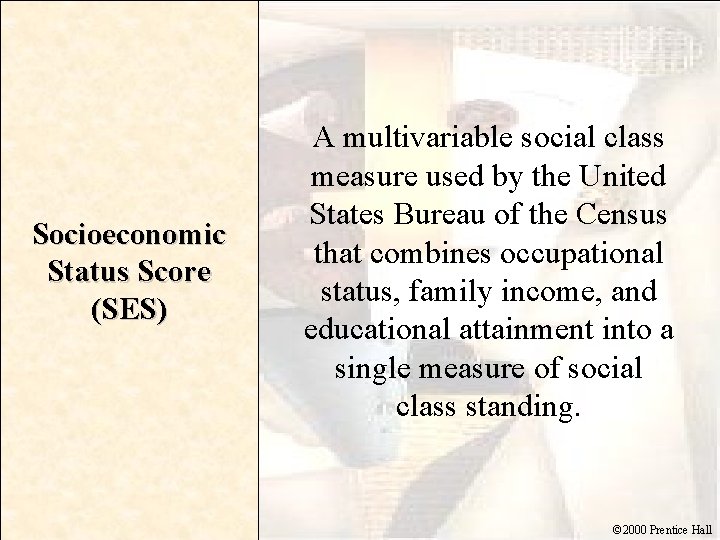 Socioeconomic
Status Score
(SES)

A multivariable social class measure used by the United States Bureau of the Census that combines occupational status, family income, and educational attainment into a single measure of social class standing.

©2000 Prentice Hall